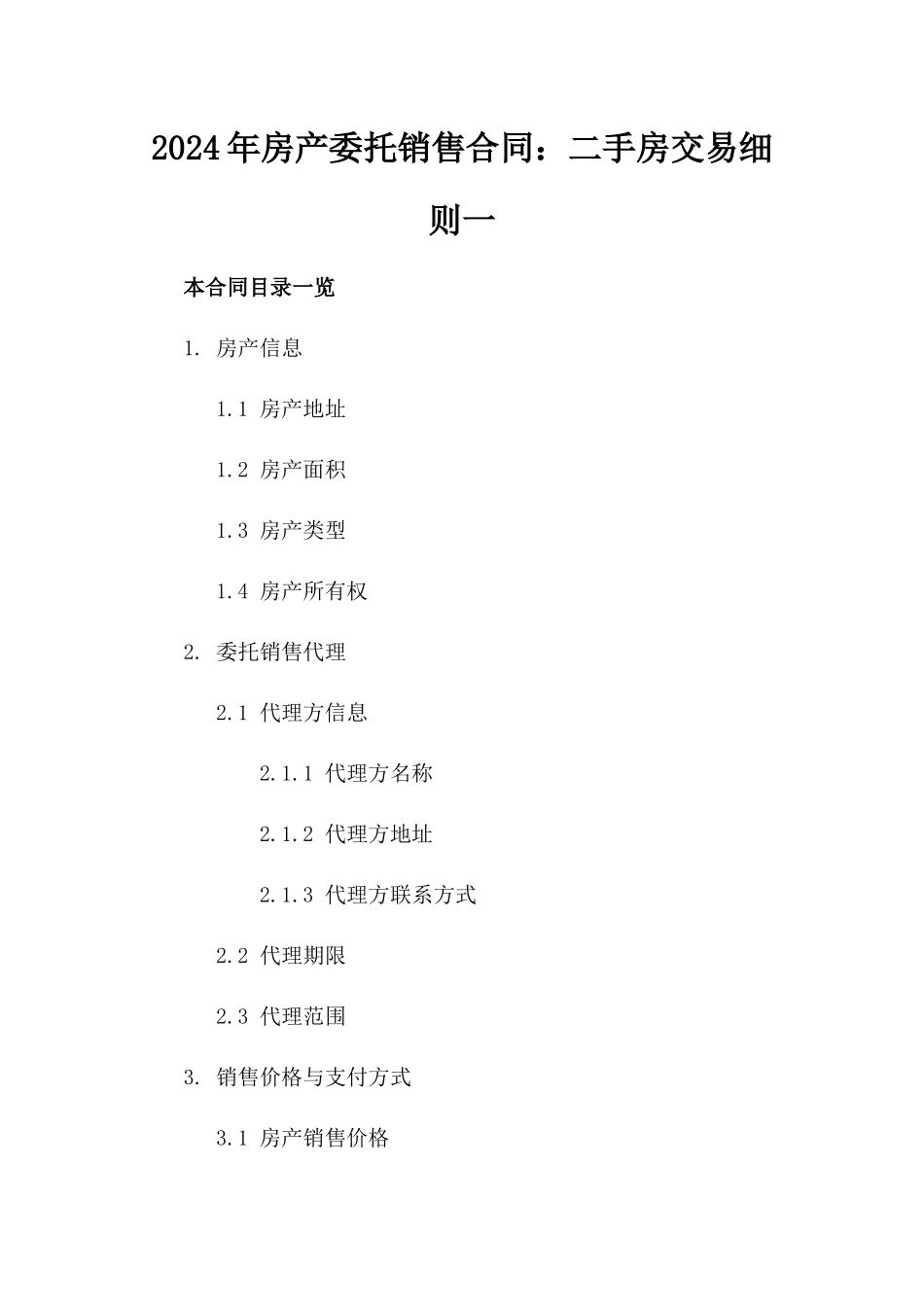 2024年房产委托销售合同：二手房交易细则一

本合同目录一览

1. 房产信息

1.1 房产地址

1.2 房产面积

1.3 房产类型

1.4 房产所有权

2. 委托销售代理

2.1 代理方信息

2.1.1 代理方名称

2.1.2 代理方地址

2.1.3 代理方联系方式

2.2 代理期限

2.3 代理范围

3. 销售价格与支付方式

3.1 房产销售价格